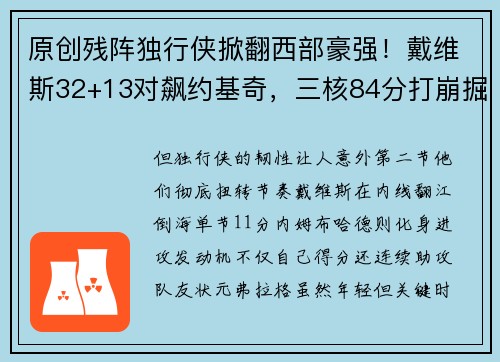 原创残阵独行侠掀翻西部豪强！戴维斯32+13对飙约基奇，三核84分打崩掘

但独行侠的韧性让人意外第二节他们彻底扭转节奏戴维斯在内线翻江倒海单节11分内姆布哈德则化身进攻发动机不仅自己得分还连续助攻队友状元弗拉格虽然年轻但关键时